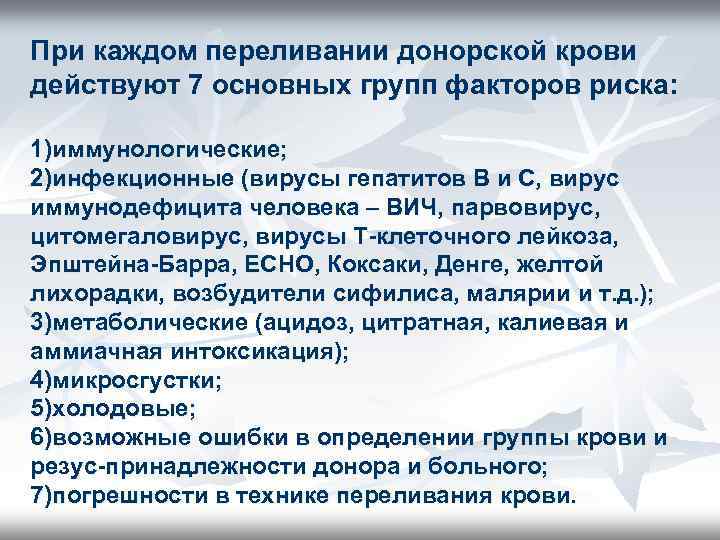 При каждом переливании донорской крови действуют 7 основных групп факторов риска:

1)иммунологические;
2)инфекционные (вирусы гепатитов В и С, вирус иммунодефицита человека – ВИЧ, парвовирус, цитомегаловирус, вирусы Т-клеточного лейкоза, Эпштейна-Барра, ЕСНО, Коксаки, Денге, желтой лихорадки, возбудители сифилиса, малярии и т.д.);
3)метаболические (ацидоз, цитратная, калиевая и аммиачная интоксикация);
4)микросгустки;
5)холодовые;
6)возможные ошибки в определении группы крови и резус-принадлежности донора и больного;
7)погрешности в технике переливания крови.